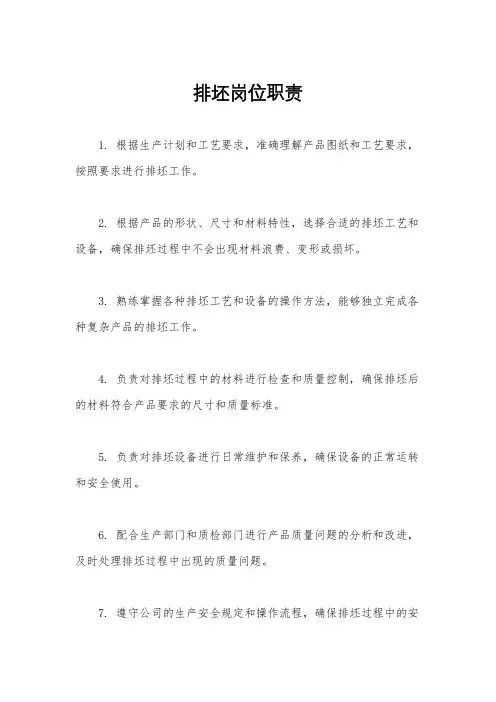 排坯岗位职责

1. 根据生产计划和工艺要求，准确理解产品图纸和工艺要求，按照要求进行排坯工作。

2. 根据产品的形状、尺寸和材料特性，选择合适的排坯工艺和设备，确保排坯过程中不会出现材料浪费、变形或损坏。

3. 熟练掌握各种排坯工艺和设备的操作方法，能够独立完成各种复杂产品的排坯工作。

4. 负责对排坯过程中的材料进行检查和质量控制，确保排坯后的材料符合产品要求的尺寸和质量标准。

5. 负责对排坯设备进行日常维护和保养，确保设备的正常运转和安全使用。

6. 配合生产部门和质检部门进行产品质量问题的分析和改进，及时处理排坯过程中出现的质量问题。

7. 遵守公司的生产安全规定和操作流程，确保排坯过程中的安